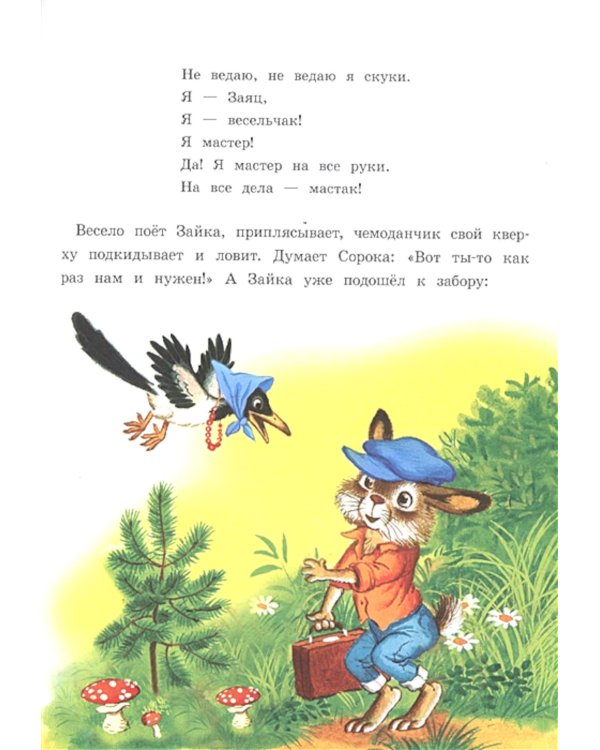 Не ведаю, не ведаю я скуки.
Я — Заяц,
Я — весельчак!
Я мастер!
Да! Я мастер на все руки.
На все дела — мастак!

Весело поёт Зайка, приплясывает, чемоданчик свой кверху подкидывает и ловит. Думает Сорока: «Вот ты-то как раз нам и нужен!» А Зайка уже подошёл к забору: